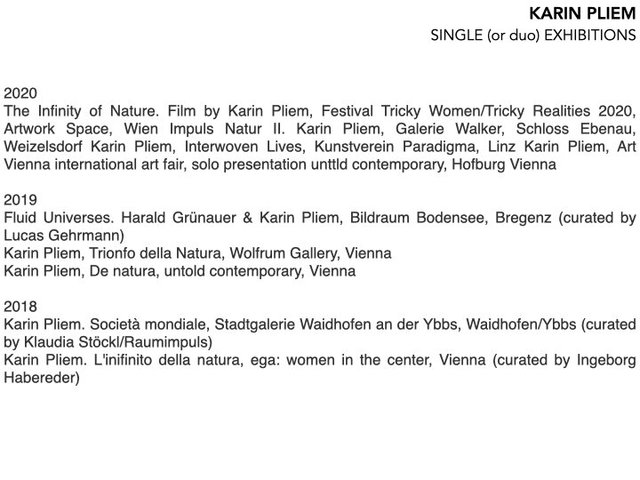 KARIN PLIEM
SINGLE (or duo) EXHIBITIONS

2020
The Infinity of Nature. Film by Karin Pliem, Festival Tricky Women/Tricky Realities 2020, Artwork Space, Wien Impuls Natur II. Karin Pliem, Galerie Walker, Schloss Ebenau, Weizelsdorf Karin Pliem, Interwoven Lives, Kunstverein Paradigma, Linz Karin Pliem, Art Vienna international art fair, solo presentation unttld contemporary, Hofburg Vienna

2019
Fluid Universes. Harald Grünauer & Karin Pliem, Bildraum Bodensee, Bregenz (curated by Lucas Gehrmann)
Karin Pliem, Trionfo della Natura, Wolfrum Gallery, Vienna
Karin Pliem, De natura, untold contemporary, Vienna

2018
Karin Pliem. Società mondiale, Stadtgalerie Waidhofen an der Ybbs, Waidhofen/Ybbs (curated by Klaudia Stöckl/Raumimpuls)
Karin Pliem. L'inifinito della natura, ega: women in the center, Vienna (curated by Ingeborg Habereder)